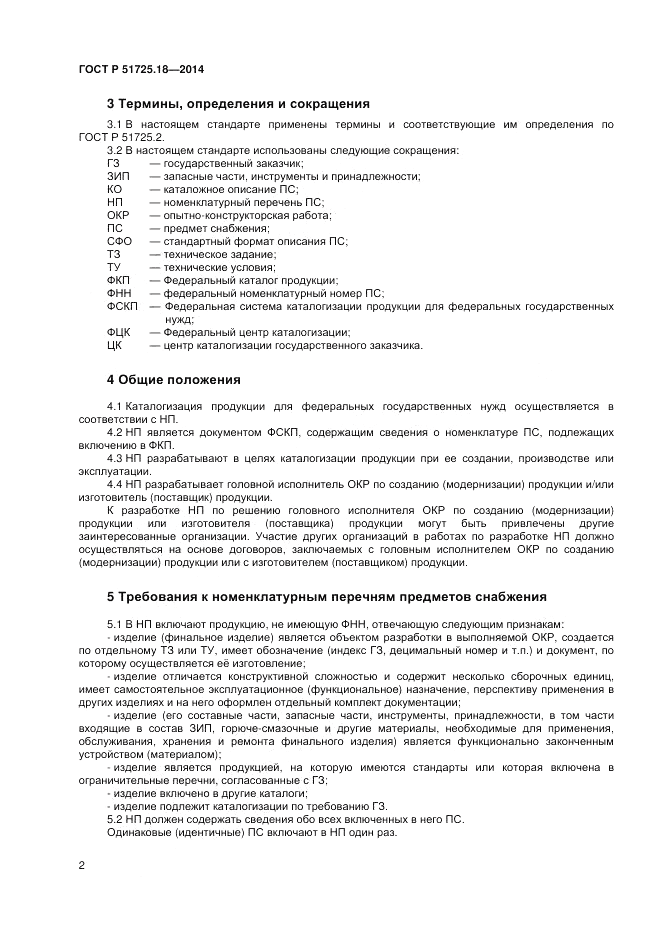 ГОСТ Р 51725.18—2014

3 Термины, определения и сокращения

3.1 В настоящем стандарте применены термины и соответствующие им определения по ГОСТ Р 51725.2.

3.2 В настоящем стандарте использованы следующие сокращения:
ГЗ — государственный заказчик;
ЗИП — запасные части, инструменты и принадлежности;
КО — каталожное описание ПС;
НП — номенклатурный перечень ПС;
ОКР — опытно-конструкторская работа;
ПС — предмет снабжения;
СФО — стандартный формат описания ПС;
ТЗ — техническое задание;
ТУ — технические условия;
ФКП — Федеральный каталог продукции;
ФНН — федеральный номенклатурный номер ПС;
ФСКП — Федеральная система каталогизации продукции для федеральных государственных нужд;
ФЦК — Федеральный центр каталогизации;
ЦК — центр каталогизации государственного заказчика.

4 Общие положения

4.1 Каталогизация продукции для федеральных государственных нужд осуществляется в соответствии с НП.

4.2 НП является документом ФСКП, содержащим сведения о номенклатуре ПС, подлежащих включению в ФКП.

4.3 НП разрабатывают в целях каталогизации продукции при ее создании, производстве или эксплуатации.

4.4 НП разрабатывает головной исполнитель ОКР по созданию (модернизации) продукции и/или изготовитель (поставщик) продукции.

К разработке НП по решению головного исполнителя ОКР по созданию (модернизации) продукции или изготовителя (поставщика) продукции могут быть привлечены другие заинтересованные организации. Участие других организаций в работах по разработке НП должно осуществляться на основе договоров, заключаемых с головным исполнителем ОКР по созданию (модернизации) продукции или с изготовителем (поставщиком) продукции.

5 Требования к номенклатурным перечням предметов снабжения

5.1 В НП включают продукцию, не имеющую ФНН, отвечающую следующим признакам:

- изделие (финальное изделие) является объектом разработки в выполняемой ОКР, создается по отдельному ТЗ или ТУ, имеет обозначение (индекс ГЗ, децимальный номер и т.п.) и документ, по которому осуществляется её изготовление;

- изделие отличается конструктивной сложностью и содержит несколько сборочных единиц, имеет самостоятельное эксплуатационное (функциональное) назначение, перспективу применения в других изделиях и на него оформлен отдельный комплект документации;

- изделие (его составные части, запасные части, инструменты, принадлежности, в том части входящие в состав ЗИП, горюче-смазочные и другие материалы, необходимые для применения, обслуживания, хранения и ремонта финального изделия) является функционально законченным устройством (материалом);

- изделие является продукцией, на которую имеются стандарты или которая включена в ограничительные перечни, согласованные с ГЗ;

- изделие включено в другие каталоги;

- изделие подлежит каталогизации по требованию ГЗ.

5.2 НП должен содержать сведения обо всех включенных в него ПС.

Одинаковые (идентичные) ПС включают в НП один раз.

2